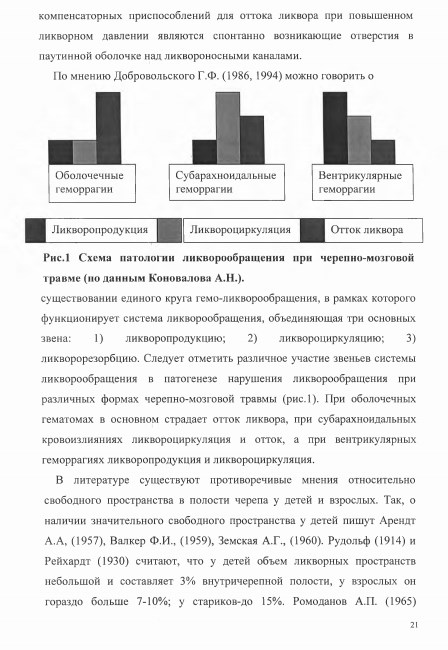 компенсаторных приспособлений для оттока ликвора при повышенном ликворном давлении являются спонтанно возникающие отверстия в паутинной оболочке над ликвороносными каналами.

По мнению Добровольского Г.Ф. (1986, 1994) можно говорить о

Оболочечные геморрагии

Субарахноидальные геморрагии

Вентрикулярные геморрагии

Ликворопродукция

Ликвороциркуляция

Отток ликвора

Рис.1 Схема патологии ликворообращения при черепно-мозговой травме (по данным Коновалова А.Н.).

существовании единого круга гемо-ликворообращения, в рамках которого функционирует система ликворообращения, объединяющая три основных звена: 1) ликворопродукцию; 2) ликвороциркуляцию; 3) ликворорезорбцию. Следует отметить различное участие звеньев системы ликворообращения в патогенезе нарушения ликворообращения при различных формах черепно-мозговой травмы (рис.1). При оболочечных гематомах в основном страдает отток ликвора, при субарахноидальных кровоизлияниях ликвороциркуляция и отток, а при вентрикулярных геморрагиях ликворопродукция и ликвороциркуляция.

В литературе существуют противоречивые мнения относительно свободного пространства в полости черепа у детей и взрослых. Так, о наличии значительного свободного пространства у детей пишут Арендт А.А, (1957), Валкер Ф.И., (1959), Земская А.Г., (1960). Рудольф (1914) и Рейхардт (1930) считают, что у детей объем ликворных пространств небольшой и составляет 3% внутричерепной полости, у взрослых он гораздо больше 7-10%; у стариков-до 15%. Ромоданов А.П. (1965)

21